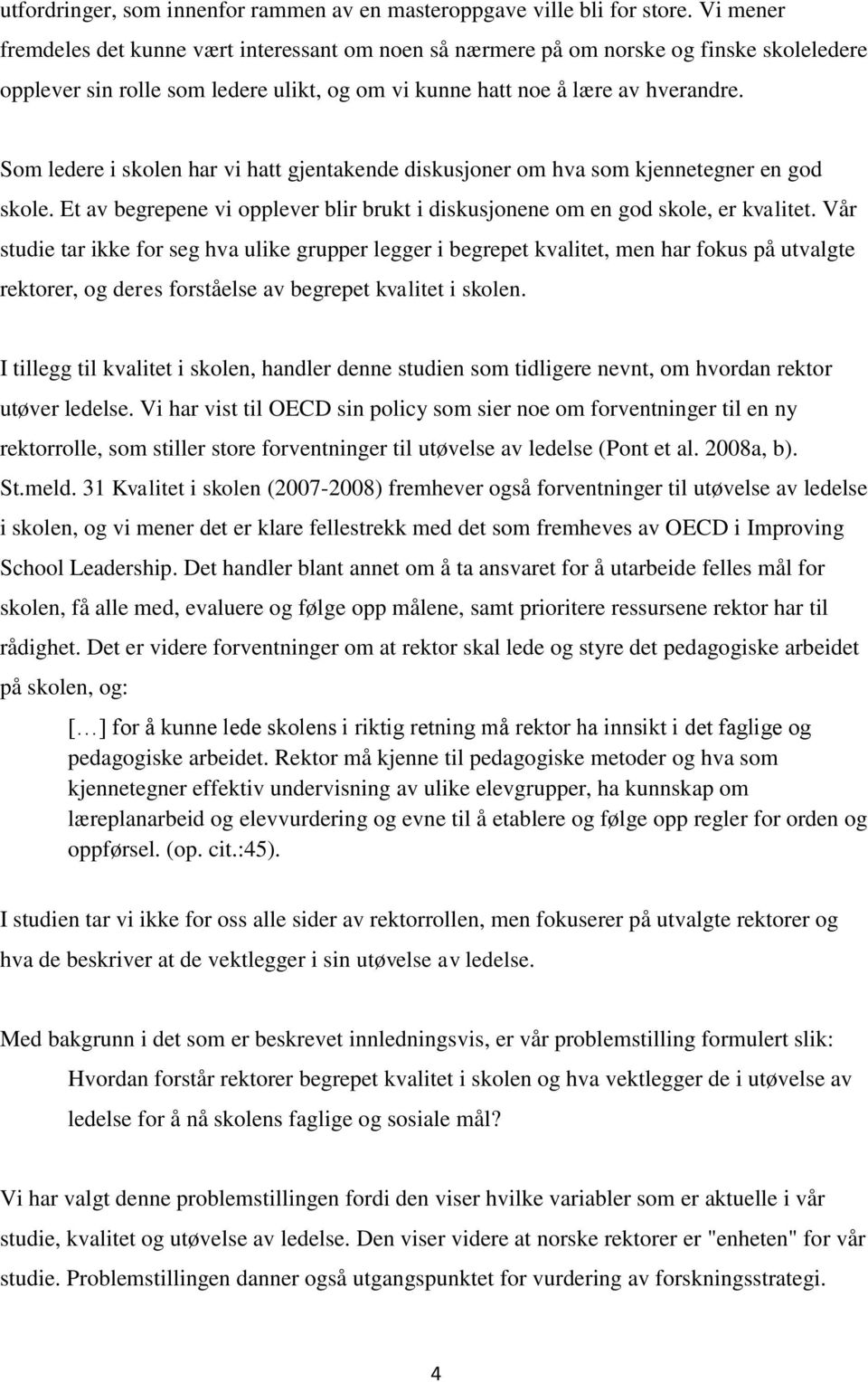 utfordringer, som innenfor rammen av en masteroppgave ville bli for store. Vi mener fremdeles det kunne vært interessant om noen så nærmere på om norske og finske skoleledere opplever sin rolle som ledere ulikt, og om vi kunne hatt noe å lære av hverandre.

Som ledere i skolen har vi hatt gjentakende diskusjoner om hva som kjennetegner en god skole. Et av begrepene vi opplever blir brukt i diskusjonene om en god skole, er kvalitet. Vår studie tar ikke for seg hva ulike grupper legger i begrepet kvalitet, men har fokus på utvalgte rektorer, og deres forståelse av begrepet kvalitet i skolen.

I tillegg til kvalitet i skolen, handler denne studien som tidligere nevnt, om hvordan rektor utøver ledelse. Vi har vist til OECD sin policy som sier noe om forventninger til en ny rektorrolle, som stiller store forventninger til utøvelse av ledelse (Pont et al. 2008a, b). St.meld. 31 Kvalitet i skolen (2007-2008) fremhever også forventninger til utøvelse av ledelse i skolen, og vi mener det er klare fellestrekk med det som fremheves av OECD i Improving School Leadership. Det handler blant annet om å ta ansvaret for å utarbeide felles mål for skolen, få alle med, evaluere og følge opp målene, samt prioritere ressursene rektor har til rådighet. Det er videre forventninger om at rektor skal lede og styre det pedagogiske arbeidet på skolen, og:

[…] for å kunne lede skolens i riktig retning må rektor ha innsikt i det faglige og pedagogiske arbeidet. Rektor må kjenne til pedagogiske metoder og hva som kjennetegner effektiv undervisning av ulike elevgrupper, ha kunnskap om læreplanarbeid og elevvurdering og evne til å etablere og følge opp regler for orden og oppførsel. (op. cit.:45).

I studien tar vi ikke for oss alle sider av rektorrollen, men fokuserer på utvalgte rektorer og hva de beskriver at de vektlegger i sin utøvelse av ledelse.

Med bakgrunn i det som er beskrevet innledningsvis, er vår problemstilling formulert slik:

Hvordan forstår rektorer begrepet kvalitet i skolen og hva vektlegger de i utøvelse av ledelse for å nå skolens faglige og sosiale mål?

Vi har valgt denne problemstillingen fordi den viser hvilke variabler som er aktuelle i vår studie, kvalitet og utøvelse av ledelse. Den viser videre at norske rektorer er "enheten" for vår studie. Problemstillingen danner også utgangspunktet for vurdering av forskningsstrategi.

4